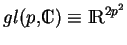 $gl(p,\mathbb{C}) \equiv \mathbb{R}^{2p^2}$